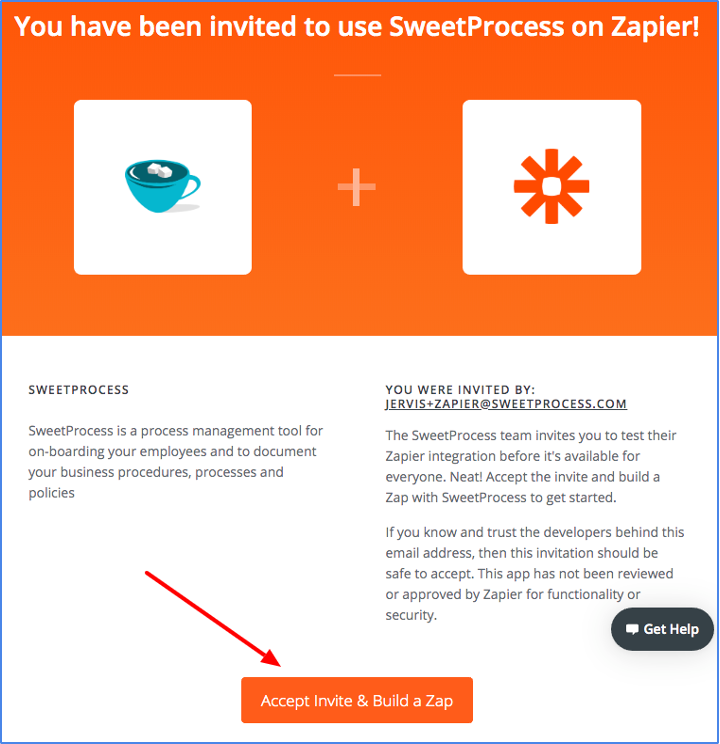 You have been invited to use SweetProcess on Zapier!

+

SWEETPROCESS

SweetProcess is a process management tool for on-boarding your employees and to document your business procedures, processes and policies

YOU WERE INVITED BY:
JERVIS+ZAPIER@SWEETPROCESS.COM

The SweetProcess team invites you to test their Zapier integration before it's available for everyone. Neat! Accept the invite and build a Zap with SweetProcess to get started.

If you know and trust the developers behind this email address, then this invitation should be safe to accept. This app has not been reviewed or approved by Zapier for functionality or security.

Get Help

Accept Invite & Build a Zap